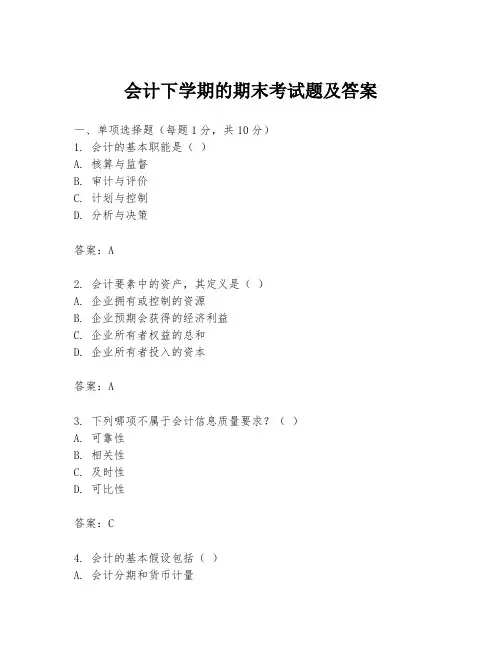 会计下学期的期末考试题及答案

一、单项选择题（每题1分，共10分）

1. 会计的基本职能是（ ）

A. 核算与监督

B. 审计与评价

C. 计划与控制

D. 分析与决策

答案：A

2. 会计要素中的资产，其定义是（ ）

A. 企业拥有或控制的资源

B. 企业预期会获得的经济利益

C. 企业所有者权益的总和

D. 企业所有者投入的资本

答案：A

3. 下列哪项不属于会计信息质量要求？（ ）

A. 可靠性

B. 相关性

C. 及时性

D. 可比性

答案：C

4. 会计的基本假设包括（ ）

A. 会计分期和货币计量